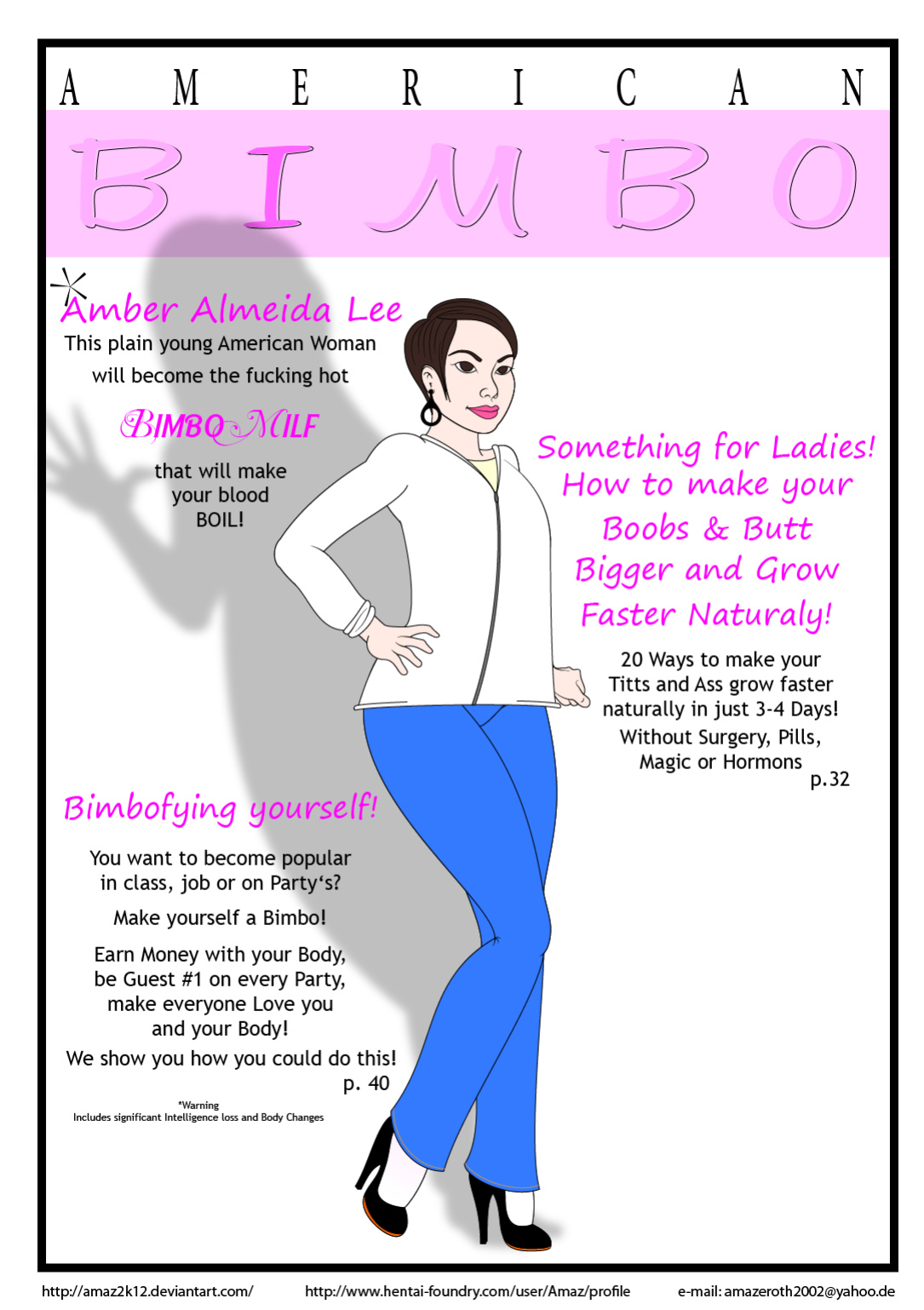 AMERICAN

BIMBO

Amber Almeida Lee
This plain young American Woman will become the fucking hot

BIMBO MILF

that will make your blood BOIL!

Something for Ladies!
How to make your Boobs & Butt Bigger and Grow Faster Naturaly!

20 Ways to make your Titts and Ass grow faster naturally in just 3-4 Days!
Without Surgery, Pills, Magic or Hormons
p.32

Bimbofying yourself!

You want to become popular in class, job or on Party's?

Make yourself a Bimbo!

Earn Money with your Body, be Guest #1 on every Party, make everyone Love you and your Body!

We show you how you could do this!
p. 40

*Warning
Includes significant Intelligence loss and Body Changes

http://amaz2k12.deviantart.com/ http://www.hentai-foundry.com/user/Amaz/profile e-mail: amazeroth2002@yahoo.de